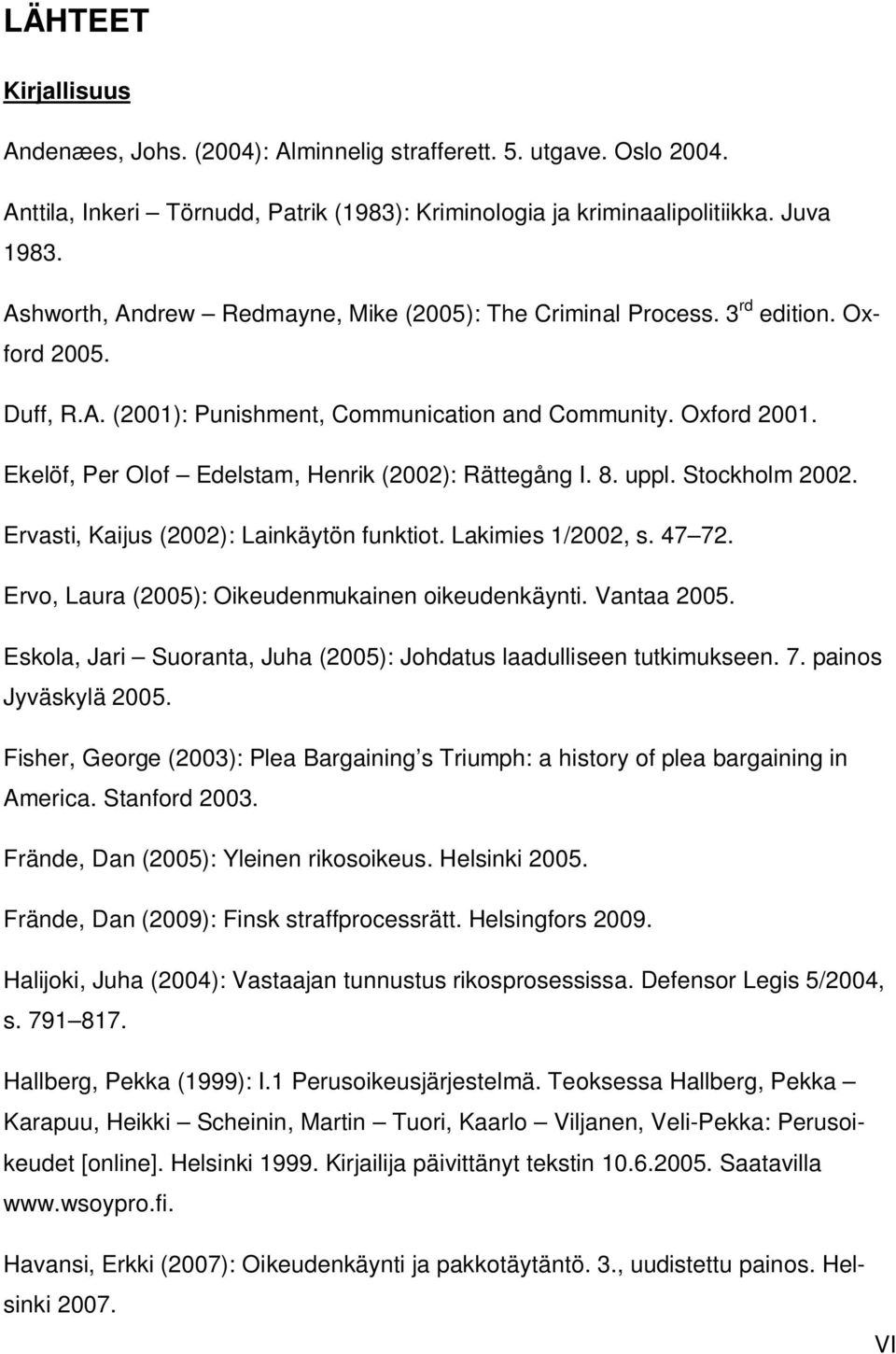 LÄHTEET

Kirjallisuus

Andenæes, Johs. (2004): Alminnelig strafferett. 5. utgave. Oslo 2004.

Anttila, Inkeri – Törnudd, Patrik (1983): Kriminologia ja kriminaalipolitiikka. Juva 1983.

Ashworth, Andrew – Redmayne, Mike (2005): The Criminal Process. 3$^{rd}$ edition. Oxford 2005.

Duff, R.A. (2001): Punishment, Communication and Community. Oxford 2001.

Ekelöf, Per Olof – Edelstam, Henrik (2002): Rättegång I. 8. uppl. Stockholm 2002.

Ervasti, Kaijus (2002): Lainkäytön funktiot. Lakimies 1/2002, s. 47–72.

Ervo, Laura (2005): Oikeudenmukainen oikeudenkäynti. Vantaa 2005.

Eskola, Jari – Suoranta, Juha (2005): Johdatus laadulliseen tutkimukseen. 7. painos Jyväskylä 2005.

Fisher, George (2003): Plea Bargaining s Triumph: a history of plea bargaining in America. Stanford 2003.

Frände, Dan (2005): Yleinen rikosoikeus. Helsinki 2005.

Frände, Dan (2009): Finsk straffprocessrätt. Helsingfors 2009.

Halijoki, Juha (2004): Vastaajan tunnustus rikosprosessissa. Defensor Legis 5/2004, s. 791–817.

Hallberg, Pekka (1999): I.1 Perusoikeusjärjestelmä. Teoksessa Hallberg, Pekka – Karapuu, Heikki – Scheinin, Martin – Tuori, Kaarlo – Viljanen, Veli-Pekka: Perusoikeudet [online]. Helsinki 1999. Kirjailija päivittänyt tekstin 10.6.2005. Saatavilla www.wsoypro.fi.

Havansi, Erkki (2007): Oikeudenkäynti ja pakkotäytäntö. 3., uudistettu painos. Helsinki 2007.

VI